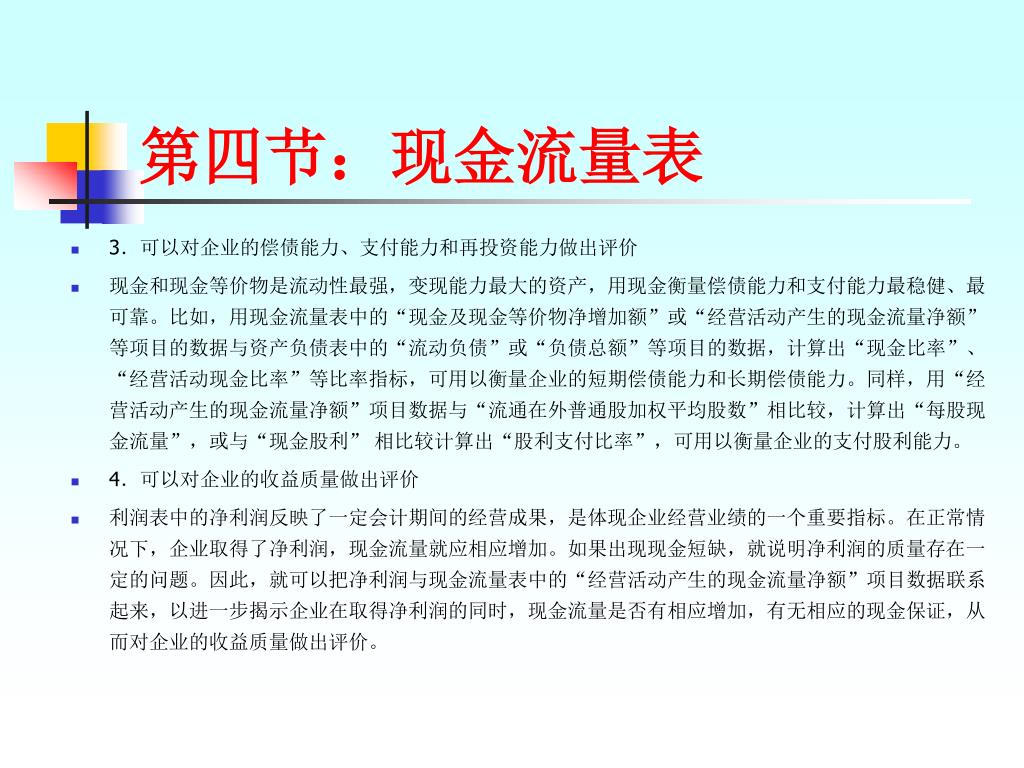 第四节：现金流量表

3. 可以对企业的偿债能力、支付能力和再投资能力做出评价

现金和现金等价物是流动性最强，变现能力最大的资产，用现金衡量偿债能力和支付能力最稳健、最可靠。比如，用现金流量表中的“现金及现金等价物净增加额”或“经营活动产生的现金流量净额”等项目的数据与资产负债表中的“流动负债”或“负债总额”等项目的数据，计算出“现金比率”、“经营活动现金比率”等比率指标，可用以衡量企业的短期偿债能力和长期偿债能力。同样，用“经营活动产生的现金流量净额”项目数据与“流通在外普通股加权平均股数”相比较，计算出“每股现金流量”，或与“现金股利” 相比较计算出“股利支付比率”，可用以衡量企业的支付股利能力。

4. 可以对企业的收益质量做出评价

利润表中的净利润反映了一定会计期间的经营成果，是体现企业经营业绩的一个重要指标。在正常情况下，企业取得了净利润，现金流量就应相应增加。如果出现现金短缺，就说明净利润的质量存在一定的问题。因此，就可以把净利润与现金流量表中的“经营活动产生的现金流量净额”项目数据联系起来，以进一步揭示企业在取得净利润的同时，现金流量是否有相应增加，有无相应的现金保证，从而对企业的收益质量做出评价。